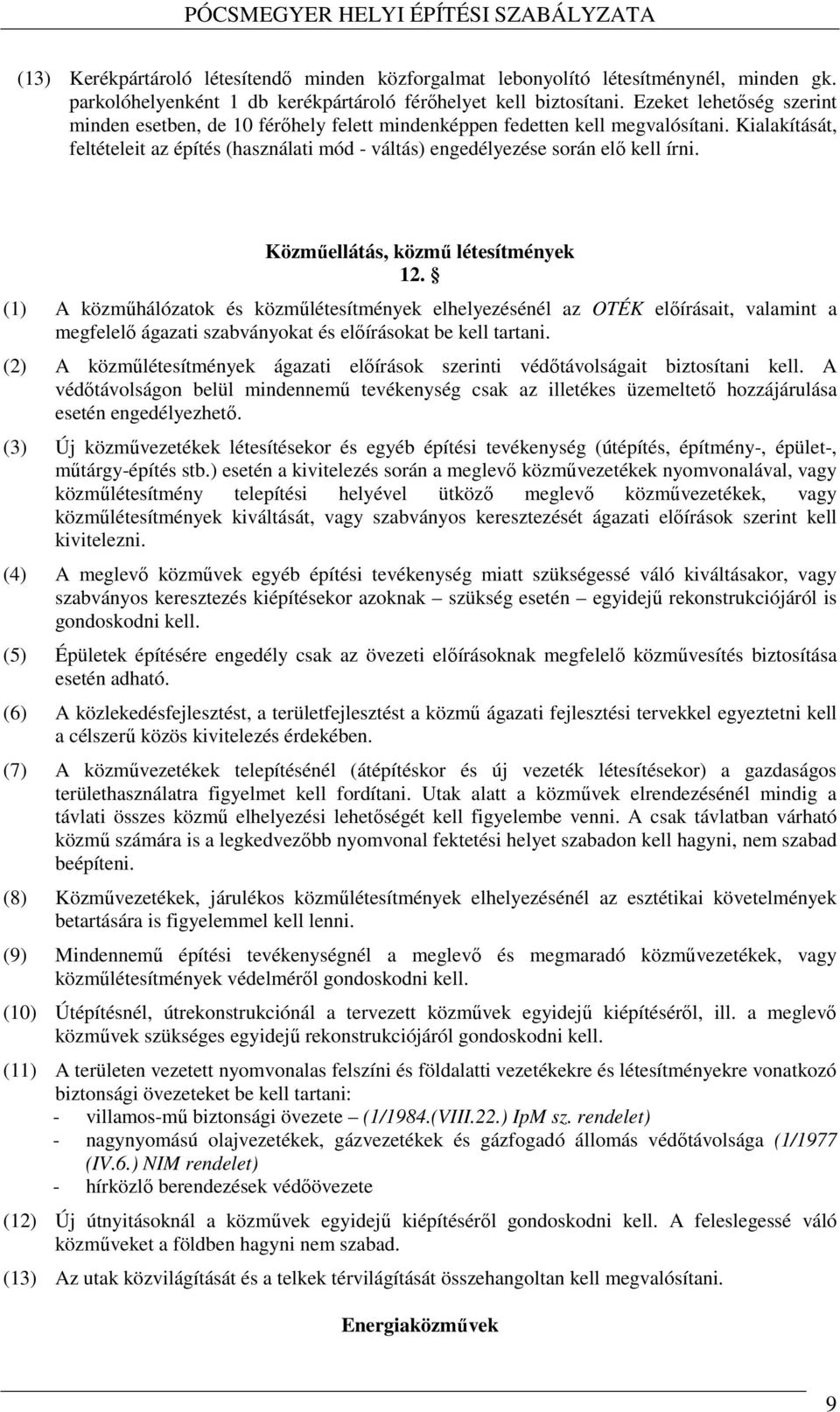 PÓCSMEGYER HELYI ÉPÍTÉSI SZABÁLYZATA

(13) Kerékpártároló létesítendő minden közforgalmat lebonyolító létesítménynél, minden gk. parkolóhelyenként 1 db kerékpártároló férőhelyet kell biztosítani. Ezeket lehetőség szerint minden esetben, de 10 férőhely felett mindenképpen fedetten kell megvalósítani. Kialakítását, feltételeit az építés (használati mód - váltás) engedélyezése során elő kell írni.

Közműellátás, közmű létesítmények
12. §

(1) A közműhálózatok és közműlétesítmények elhelyezésénél az OTÉK előírásait, valamint a megfelelő ágazati szabványokat és előírásokat be kell tartani.

(2) A közműlétesítmények ágazati előírások szerinti védőtávolságait biztosítani kell. A védőtávolságon belül mindennemű tevékenység csak az illetékes üzemeltető hozzájárulása esetén engedélyezhető.

(3) Új közművezetékek létesítésekor és egyéb építési tevékenység (útépítés, építmény-, épület-, műtárgy-építés stb.) esetén a kivitelezés során a meglevő közművezetékek nyomvonalával, vagy közműlétesítmény telepítési helyével ütköző meglevő közművezetékek, vagy közműlétesítmények kiváltását, vagy szabványos keresztezését ágazati előírások szerint kell kivitelezni.

(4) A meglevő közművek egyéb építési tevékenység miatt szükségessé váló kiváltásakor, vagy szabványos keresztezés kiépítésekor azoknak – szükség esetén – egyidejű rekonstrukciójáról is gondoskodni kell.

(5) Épületek építésére engedély csak az övezeti előírásoknak megfelelő közművesítés biztosítása esetén adható.

(6) A közlekedésfejlesztést, a területfejlesztést a közmű ágazati fejlesztési tervekkel egyeztetni kell a célszerű közös kivitelezés érdekében.

(7) A közművezetékek telepítésénél (átépítéskor és új vezeték létesítésekor) a gazdaságos területhasználatra figyelmet kell fordítani. Utak alatt a közművek elrendezésénél mindig a távlati összes közmű elhelyezési lehetőségét kell figyelembe venni. A csak távlatban várható közmű számára is a legkedvezőbb nyomvonal fektetési helyet szabadon kell hagyni, nem szabad beépíteni.

(8) Közművezetékek, járulékos közműlétesítmények elhelyezésénél az esztétikai követelmények betartására is figyelemmel kell lenni.

(9) Mindennemű építési tevékenységnél a meglevő és megmaradó közművezetékek, vagy közműlétesítmények védelméről gondoskodni kell.

(10) Útépítésnél, útrekonstrukciónál a tervezett közművek egyidejű kiépítéséről, ill. a meglevő közművek szükséges egyidejű rekonstrukciójáról gondoskodni kell.

(11) A területen vezetett nyomvonalas felszíni és földalatti vezetékekre és létesítményekre vonatkozó biztonsági övezeteket be kell tartani:
- villamos-mű biztonsági övezete – (1/1984.(VIII.22.) IpM sz. rendelet)
- nagynyomású olajvezetékek, gázvezetékek és gázfogadó állomás védőtávolsága (1/1977 (IV.6.) NIM rendelet)
- hírközlő berendezések védőövezete

(12) Új útnyitásoknál a közművek egyidejű kiépítéséről gondoskodni kell. A feleslegessé váló közműveket a földben hagyni nem szabad.

(13) Az utak közvilágítását és a telkek térvilágítását összehangoltan kell megvalósítani.

Energiaközművek

9